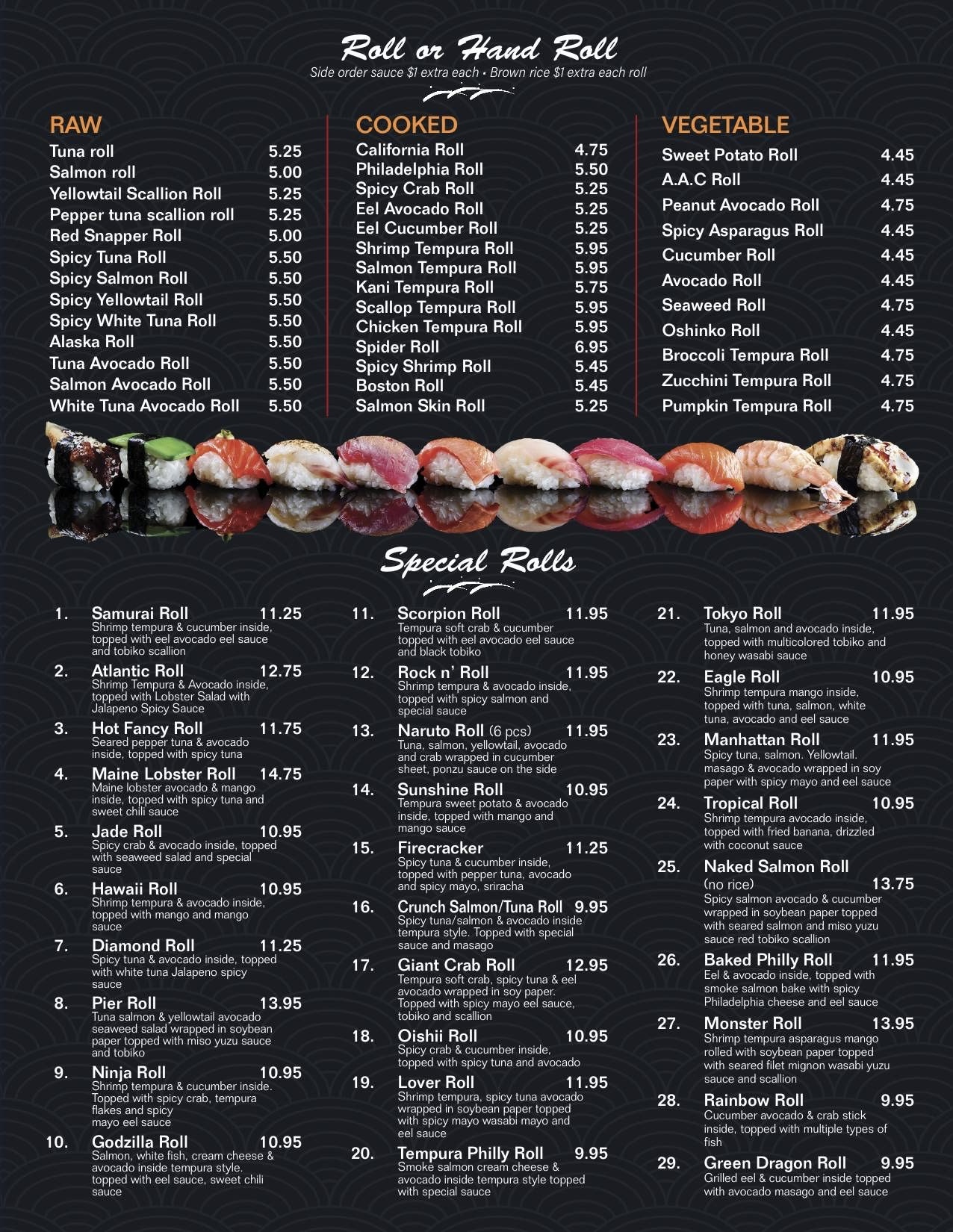 Roll or Hand Roll
Side order sauce $1 extra each • Brown rice $1 extra each roll

RAW
Tuna roll 5.25
Salmon roll 5.00
Yellowtail Scallion Roll 5.25
Pepper tuna scallion roll 5.25
Red Snapper Roll 5.00
Spicy Tuna Roll 5.50
Spicy Salmon Roll 5.50
Spicy Yellowtail Roll 5.50
Spicy White Tuna Roll 5.50
Alaska Roll 5.50
Tuna Avocado Roll 5.50
Salmon Avocado Roll 5.50
White Tuna Avocado Roll 5.50

COOKED
California Roll 4.75
Philadelphia Roll 5.50
Spicy Crab Roll 5.25
Eel Avocado Roll 5.25
Eel Cucumber Roll 5.25
Shrimp Tempura Roll 5.95
Salmon Tempura Roll 5.95
Kani Tempura Roll 5.75
Scallop Tempura Roll 5.95
Chicken Tempura Roll 5.95
Spider Roll 6.95
Spicy Shrimp Roll 5.45
Boston Roll 5.45
Salmon Skin Roll 5.25

VEGETABLE
Sweet Potato Roll 4.45
A.A.C Roll 4.45
Peanut Avocado Roll 4.75
Spicy Asparagus Roll 4.45
Cucumber Roll 4.45
Avocado Roll 4.45
Seaweed Roll 4.75
Oshinko Roll 4.45
Broccoli Tempura Roll 4.75
Zucchini Tempura Roll 4.75
Pumpkin Tempura Roll 4.75

Special Rolls

1. Samurai Roll 11.25
Shrimp tempura & cucumber inside, topped with eel avocado eel sauce and tobiko scallion

2. Atlantic Roll 12.75
Shrimp Tempura & Avocado inside, topped with Lobster Salad with Jalapeno Spicy Sauce

3. Hot Fancy Roll 11.75
Seared pepper tuna & avocado inside, topped with spicy tuna

4. Maine Lobster Roll 14.75
Maine lobster avocado & mango inside, topped with spicy tuna and sweet chili sauce

5. Jade Roll 10.95
Spicy crab & avocado inside, topped with seaweed salad and special sauce

6. Hawaii Roll 10.95
Shrimp tempura & avocado inside, topped with mango and mango sauce

7. Diamond Roll 11.25
Spicy tuna & avocado inside, topped with white tuna Jalapeno spicy sauce

8. Pier Roll 13.95
Tuna salmon & yellowtail avocado seaweed salad wrapped in soybean paper topped with miso yuzu sauce and tobiko

9. Ninja Roll 10.95
Shrimp tempura & cucumber inside. Topped with spicy crab, tempura flakes and spicy mayo eel sauce

10. Godzilla Roll 10.95
Salmon, white fish, cream cheese & avocado inside tempura style. topped with eel sauce, sweet chili sauce

11. Scorpion Roll 11.95
Tempura soft crab & cucumber topped with eel avocado eel sauce and black tobiko

12. Rock n' Roll 11.95
Shrimp tempura & avocado inside, topped with spicy salmon and special sauce

13. Naruto Roll (6 pcs) 11.95
Tuna, salmon, yellowtail, avocado and crab wrapped in cucumber sheet, ponzu sauce on the side

14. Sunshine Roll 10.95
Tempura sweet potato & avocado inside, topped with mango and mango sauce

15. Firecracker 11.25
Spicy tuna & cucumber inside, topped with pepper tuna, avocado and spicy mayo, sriracha

16. Crunch Salmon/Tuna Roll 9.95
Spicy tuna/salmon & avocado inside tempura style. Topped with special sauce and masago

17. Giant Crab Roll 12.95
Tempura soft crab, spicy tuna & eel avocado wrapped in soy paper. Topped with spicy mayo eel sauce, tobiko and scallion

18. Oishii Roll 10.95
Spicy crab & cucumber inside, topped with spicy tuna and avocado

19. Lover Roll 11.95
Shrimp tempura, spicy tuna avocado wrapped in soybean paper topped with spicy mayo wasabi mayo and eel sauce

20. Tempura Philly Roll 9.95
Smoke salmon cream cheese & avocado inside tempura style topped with special sauce

21. Tokyo Roll 11.95
Tuna, salmon and avocado inside, topped with multicolored tobiko and honey wasabi sauce

22. Eagle Roll 10.95
Shrimp tempura mango inside, topped with tuna, salmon, white tuna, avocado and eel sauce

23. Manhattan Roll 11.95
Spicy tuna, salmon. Yellowtail. masago & avocado wrapped in soy paper with spicy mayo and eel sauce

24. Tropical Roll 10.95
Shrimp tempura avocado inside, topped with fried banana, drizzled with coconut sauce

25. Naked Salmon Roll
(no rice) 13.75
Spicy salmon avocado & cucumber wrapped in soybean paper topped with seared salmon and miso yuzu sauce red tobiko scallion

26. Baked Philly Roll 11.95
Eel & avocado inside, topped with smoke salmon bake with spicy Philadelphia cheese and eel sauce

27. Monster Roll 13.95
Shrimp tempura asparagus mango rolled with soybean paper topped with seared filet mignon wasabi yuzu sauce and scallion

28. Rainbow Roll 9.95
Cucumber avocado & crab stick inside, topped with multiple types of fish

29. Green Dragon Roll 9.95
Grilled eel & cucumber inside topped with avocado masago and eel sauce